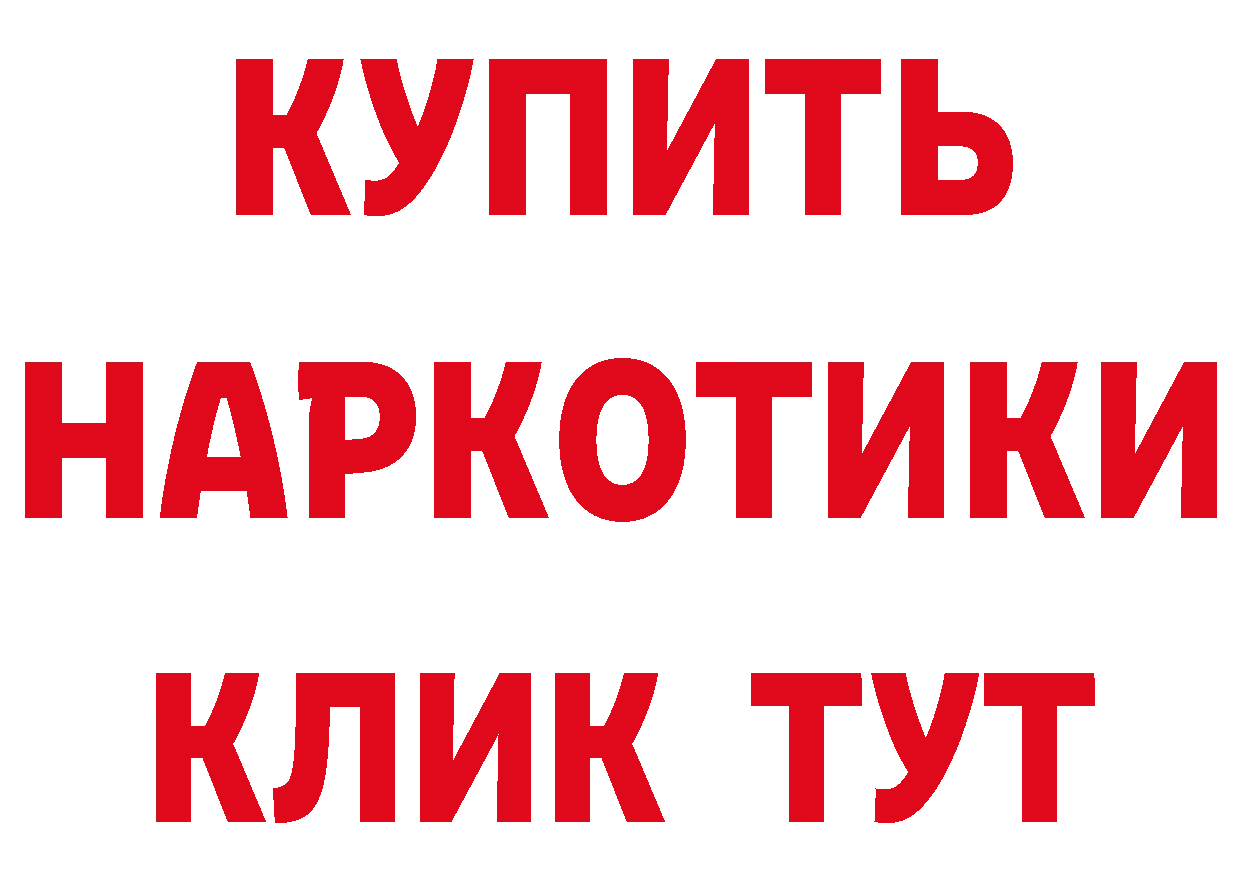 КУПИТЬ НАРКОТИКИ КЛИК ТУТ